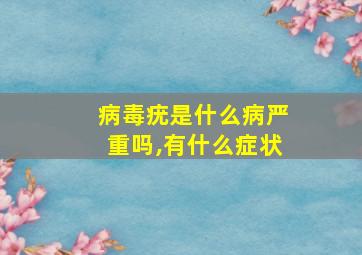 病毒疣是什么病严重吗,有什么症状